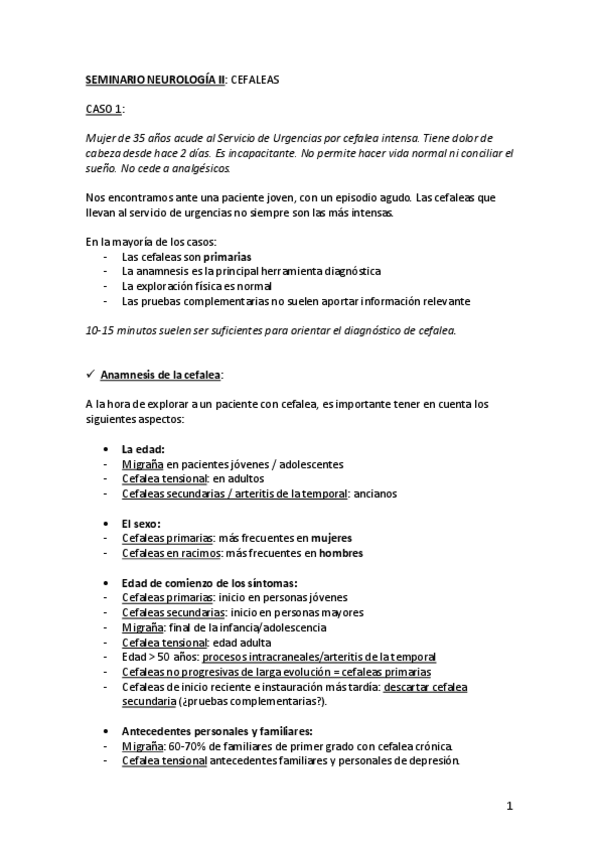 SEMINARIO NEUROLOGÍA II: CEFALEAS

CASO 1:

Mujer de 35 años acude al Servicio de Urgencias por cefalea intensa. Tiene dolor de cabeza desde hace 2 días. Es incapacitante. No permite hacer vida normal ni conciliar el sueño. No cede a analgésicos.

Nos encontramos ante una paciente joven, con un episodio agudo. Las cefaleas que llevan al servicio de urgencias no siempre son las más intensas.

En la mayoría de los casos:
- Las cefaleas son primarias
- La anamnesis es la principal herramienta diagnóstica
- La exploración física es normal
- Las pruebas complementarias no suelen aportar información relevante

10-15 minutos suelen ser suficientes para orientar el diagnóstico de cefalea.

✓ Anamnesis de la cefalea:

A la hora de explorar a un paciente con cefalea, es importante tener en cuenta los siguientes aspectos:

• La edad:
- Migraña en pacientes jóvenes / adolescentes
- Cefalea tensional: en adultos
- Cefaleas secundarias / arteritis de la temporal: ancianos

• El sexo:
- Cefaleas primarias: más frecuentes en mujeres
- Cefaleas en racimos: más frecuentes en hombres

• Edad de comienzo de los síntomas:
- Cefaleas primarias: inicio en personas jóvenes
- Cefaleas secundarias: inicio en personas mayores
- Migraña: final de la infancia/adolescencia
- Cefalea tensional: edad adulta
- Edad > 50 años: procesos intracraneales/arteritis de la temporal
- Cefaleas no progresivas de larga evolución = cefaleas primarias
- Cefaleas de inicio reciente e instauración más tardía: descartar cefalea secundaria (¿pruebas complementarias?).

• Antecedentes personales y familiares:
- Migraña: 60-70% de familiares de primer grado con cefalea crónica.
- Cefalea tensional antecedentes familiares y personales de depresión.

1